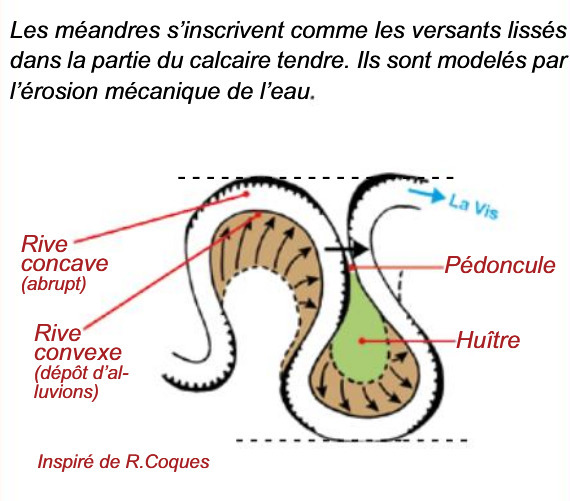 Les méandres s'inscrivent comme les versants lissés dans la partie du calcaire tendre. Ils sont modelés par l'érosion mécanique de l'eau.

La Vis

Rive concave (abrupt)

Pédoncule

Rive convexe (dépôt d'alluvions)

Huître

Inspiré de R.Coques